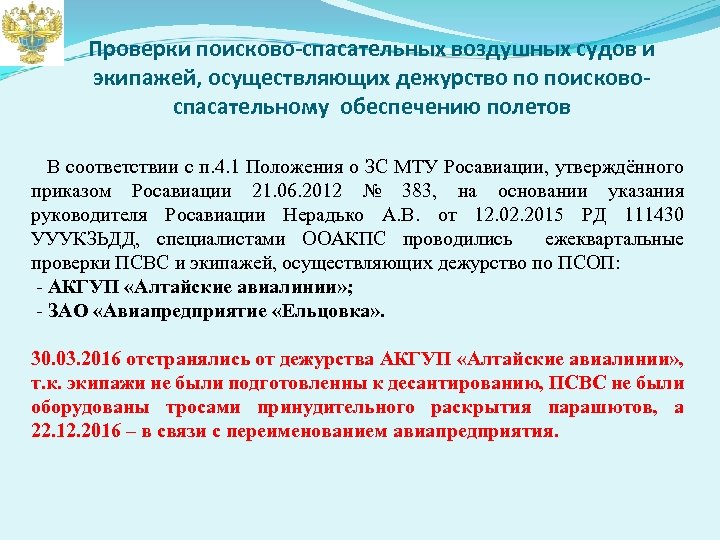 Проверки поисково-спасательных воздушных судов и экипажей, осуществляющих дежурство по поисково-спасательному обеспечению полетов

В соответствии с п.4.1 Положения о ЗС МТУ Росавиации, утверждённого приказом Росавиации 21.06.2012 № 383, на основании указания руководителя Росавиации Нерадько А.В. от 12.02.2015 РД 111430 УУУКЗЬДД, специалистами ООАКПС проводились ежеквартальные проверки ПСВС и экипажей, осуществляющих дежурство по ПСОП:
- АКГУП «Алтайские авиалинии»;
- ЗАО «Авиапредприятие «Ельцовка».

30.03.2016 отстранялись от дежурства АКГУП «Алтайские авиалинии», т.к. экипажи не были подготовленны к десантированию, ПСВС не были оборудованы тросами принудительного раскрытия парашютов, а 22.12.2016 – в связи с переименованием авиапредприятия.